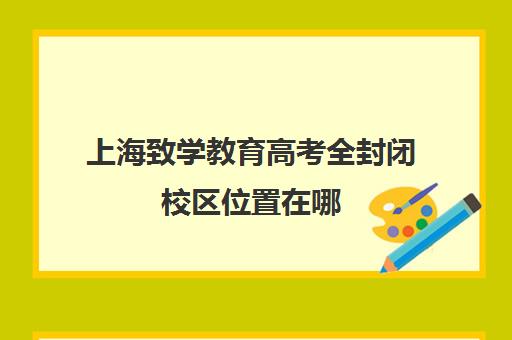 上海致学教育高考全封闭校区位置在哪